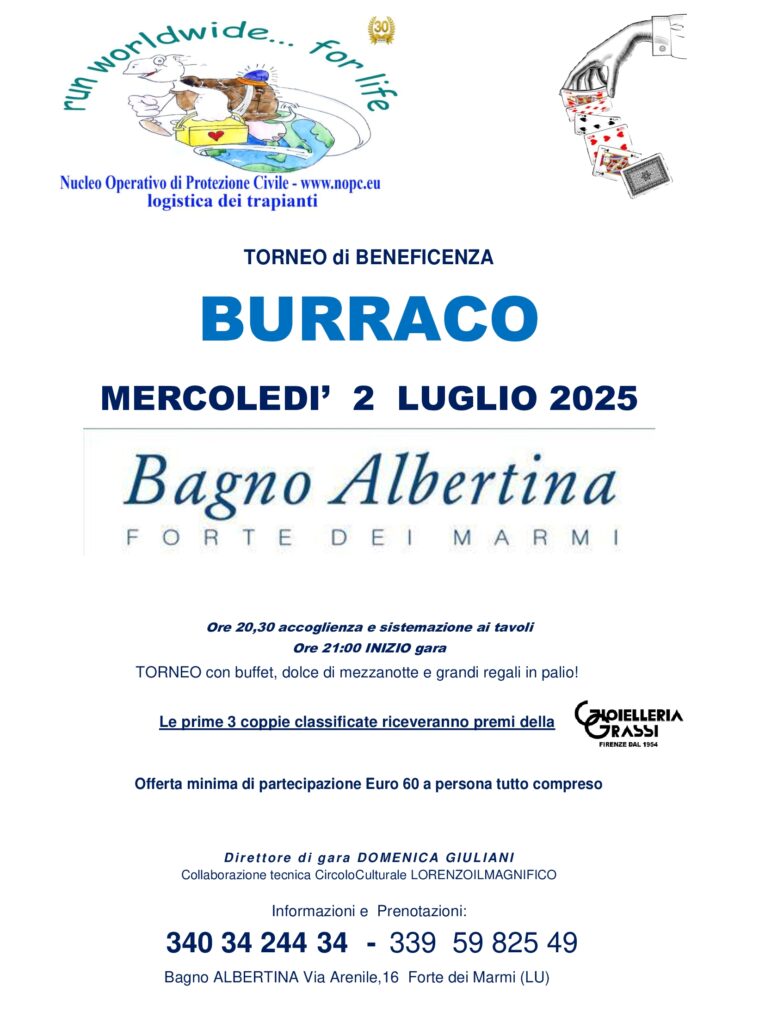 run worldwide... for life

30

Nucleo Operativo di Protezione Civile - www.nopc.eu
logistica dei trapianti

TORNEO di BENEFICENZA

BURRACO

MERCOLEDI' 2 LUGLIO 2025

Bagno Albertina
FORTE DEI MARMI

Ore 20,30 accoglienza e sistemazione ai tavoli
Ore 21:00 INIZIO gara
TORNEO con buffet, dolce di mezzanotte e grandi regali in palio!

Le prime 3 coppie classificate riceveranno premi della

GIOIELLERIA GRASSI
FIRENZE DAL 1954

Offerta minima di partecipazione Euro 60 a persona tutto compreso

Direttore di gara DOMENICA GIULIANI
Collaborazione tecnica CircoloCulturale LORENZOILMAGNIFICO

Informazioni e Prenotazioni:

340 34 244 34 - 339 59 825 49

Bagno ALBERTINA Via Arenile,16 Forte dei Marmi (LU)